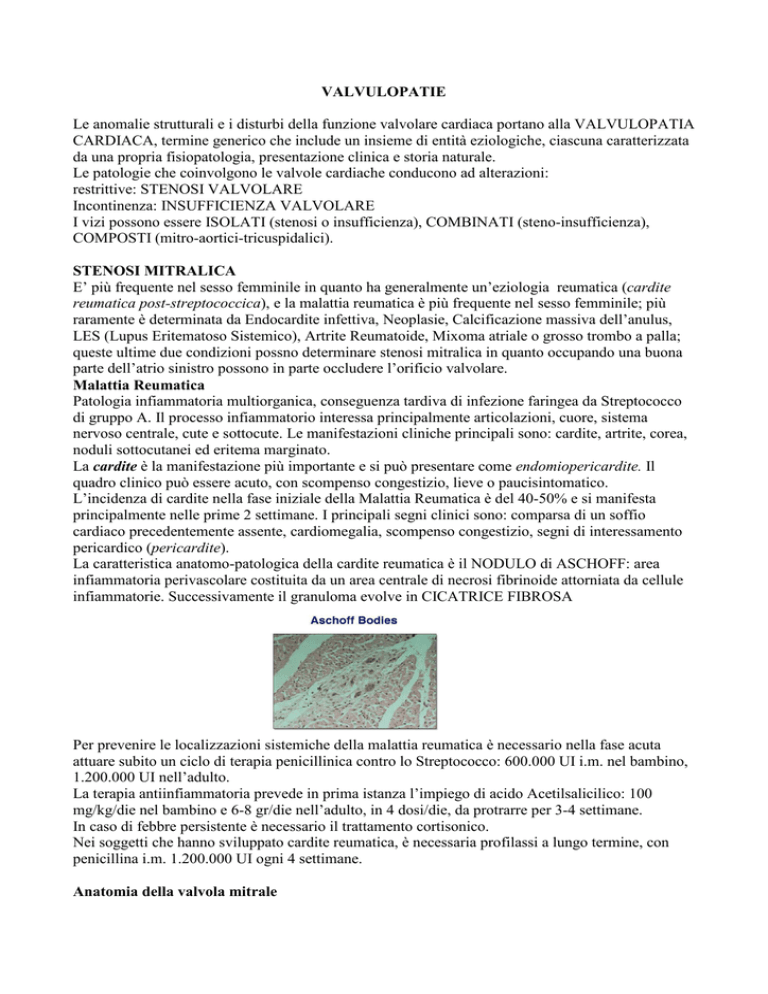 VALVULOPATIE

Le anomalie strutturali e i disturbi della funzione valvolare cardiaca portano alla VALVULOPATIA CARDIACA, termine generico che include un insieme di entità eziologiche, ciascuna caratterizzata da una propria fisiopatologia, presentazione clinica e storia naturale.
Le patologie che coinvolgono le valvole cardiache conducono ad alterazioni:
restrittive: STENOSI VALVOLARE
Incontinenza: INSUFFICIENZA VALVOLARE
I vizi possono essere ISOLATI (stenosi o insufficienza), COMBINATI (steno-insufficienza), COMPOSTI (mitro-aortici-tricuspidalici).

STENOSI MITRALICA
E' più frequente nel sesso femminile in quanto ha generalmente un'eziologia reumatica (cardite reumatica post-streptococcica), e la malattia reumatica è più frequente nel sesso femminile; più raramente è determinata da Endocardite infettiva, Neoplasie, Calcificazione massiva dell'anulus, LES (Lupus Eritematoso Sistemico), Artrite Reumatoide, Mixoma atriale o grosso trombo a palla; queste ultime due condizioni possno determinare stenosi mitralica in quanto occupando una buona parte dell'atrio sinistro possono in parte occludere l'orificio valvolare.
Malattia Reumatica
Patologia infiammatoria multiorganica, conseguenza tardiva di infezione faringea da Streptococco di gruppo A. Il processo infiammatorio interessa principalmente articolazioni, cuore, sistema nervoso centrale, cute e sottocute. Le manifestazioni cliniche principali sono: cardite, artrite, corea, noduli sottocutanei ed eritema marginato.
La cardite è la manifestazione più importante e si può presentare come endomiopericardite. Il quadro clinico può essere acuto, con scompenso congestizio, lieve o paucisintomatico.
L'incidenza di cardite nella fase iniziale della Malattia Reumatica è del 40-50% e si manifesta principalmente nelle prime 2 settimane. I principali segni clinici sono: comparsa di un soffio cardiaco precedentemente assente, cardiomegalia, scompenso congestizio, segni di interessamento pericardico (pericardite).
La caratteristica anatomo-patologica della cardite reumatica è il NODULO di ASCHOFF: area infiammatoria perivascolare costituita da un area centrale di necrosi fibrinoide attorniata da cellule infiammatorie. Successivamente il granuloma evolve in CICATRICE FIBROSA

Aschoff Bodies

Per prevenire le localizzazioni sistemiche della malattia reumatica è necessario nella fase acuta attuare subito un ciclo di terapia penicillinica contro lo Streptococco: 600.000 UI i.m. nel bambino, 1.200.000 UI nell'adulto.
La terapia antiinfiammatoria prevede in prima istanza l'impiego di acido Acetilsalicilico: 100 mg/kg/die nel bambino e 6-8 gr/die nell'adulto, in 4 dosi/die, da protrarre per 3-4 settimane.
In caso di febbre persistente è necessario il trattamento cortisonico.
Nei soggetti che hanno sviluppato cardite reumatica, è necessaria profilassi a lungo termine, con penicillina i.m. 1.200.000 UI ogni 4 settimane.

Anatomia della valvola mitrale